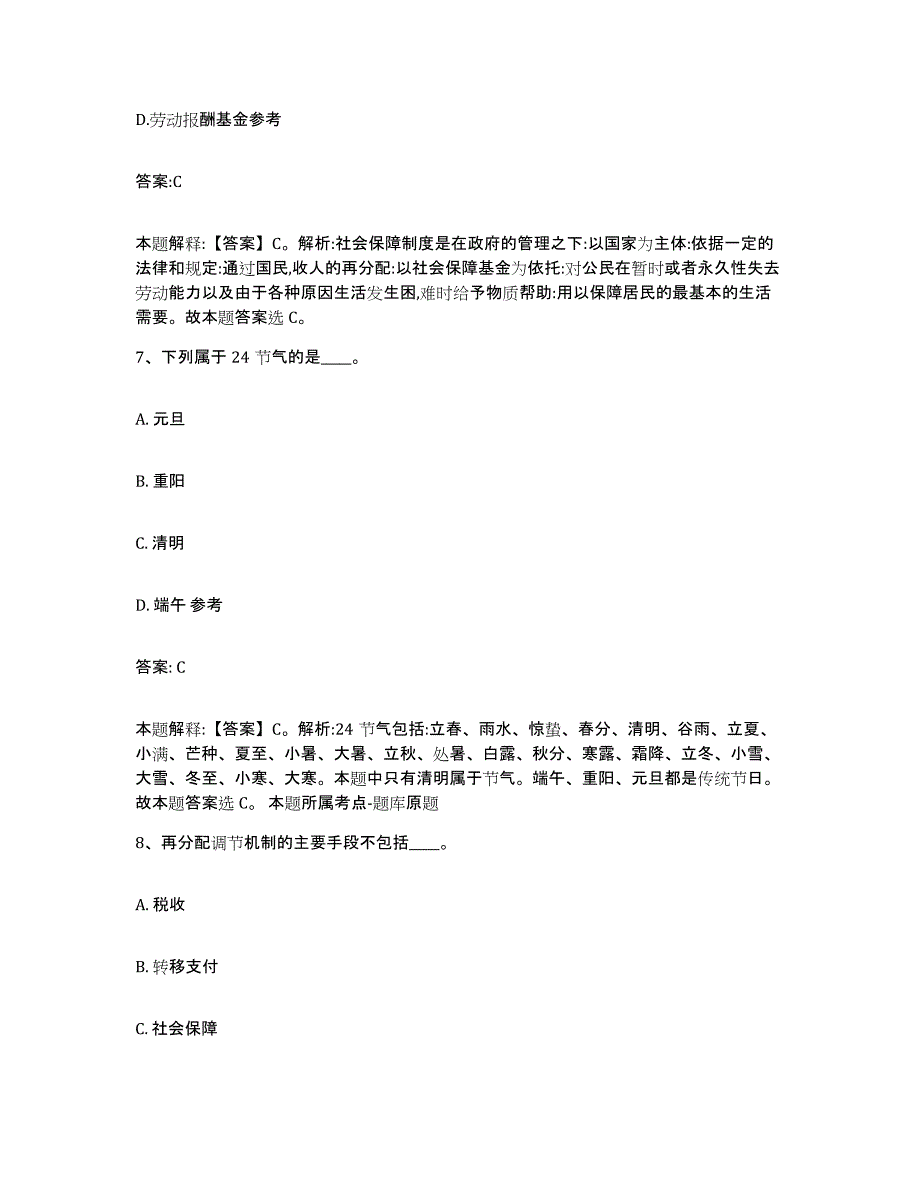 D.劳动报酬基金参考

答案:C

本题解释:【答案】C。解析:社会保障制度是在政府的管理之下:以国家为主体:依据一定的法律和规定:通过国民,收人的再分配:以社会保障基金为依托:对公民在暂时或者永久性失去劳动能力以及由于各种原因生活发生困,难时给予物质帮助:用以保障居民的最基本的生活需要。故本题答案选 C。

7、下列属于 24 节气的是____。

A. 元旦

B. 重阳

C. 清明

D. 端午 参考

答案: C

本题解释:【答案】C。解析:24 节气包括:立春、雨水、惊蛰、春分、清明、谷雨、立夏、小满、芒种、夏至、小暑、大暑、立秋、处暑、白露、秋分、寒露、霜降、立冬、小雪、大雪、冬至、小寒、大寒。本题中只有清明属于节气。端午、重阳、元旦都是传统节日。故本题答案选 C。 本题所属考点-题库原题

8、再分配调节机制的主要手段不包括____。

A. 税收

B. 转移支付

C. 社会保障